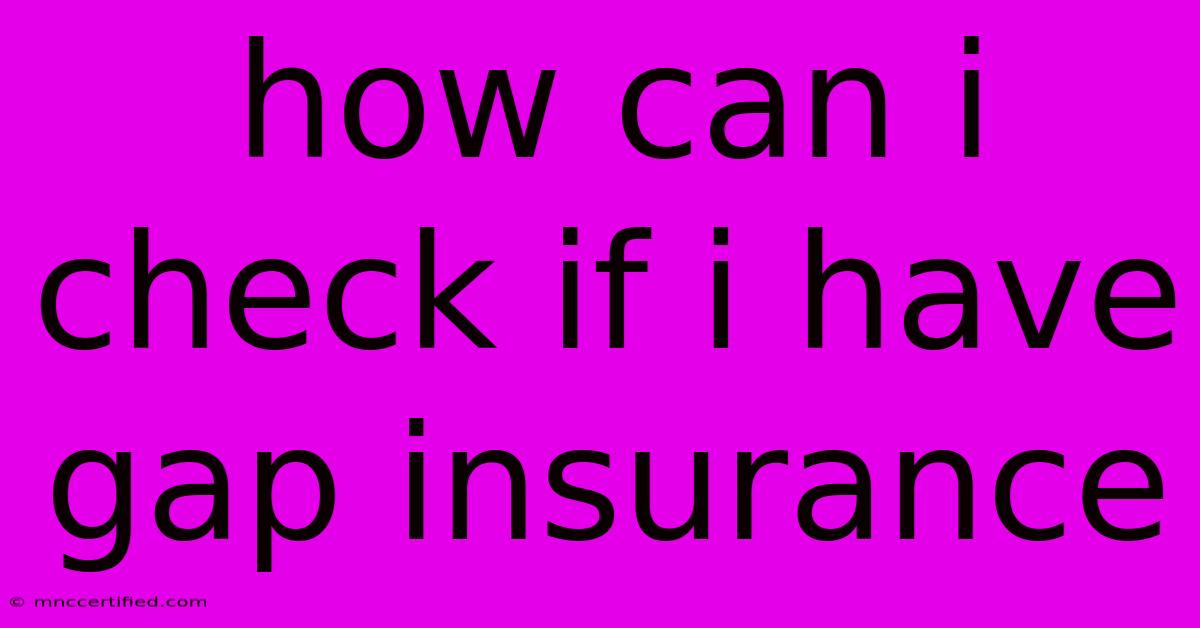 how can i check if i have gap insurance

© mnccertified.com